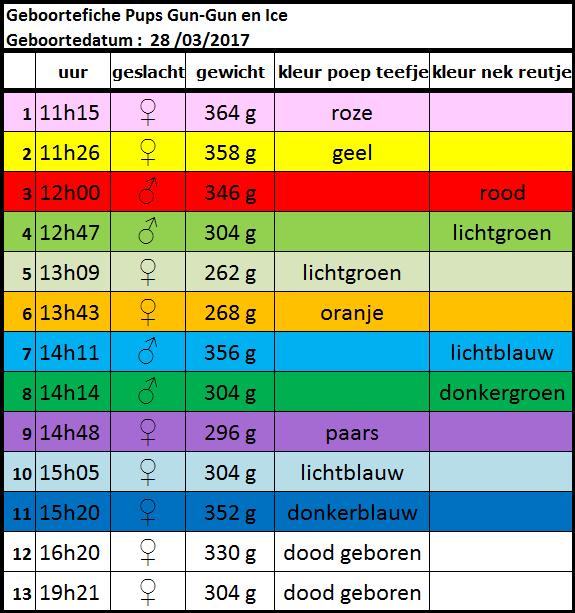 Geboortefiche Pups Gun-Gun en Ice
Geboortedatum : 28 /03/2017

| | uur | geslacht | gewicht | kleur poep teefje | kleur nek reutje |
|---|---|---|---|---|---|
| 1 | 11h15 | ♀ | 364 g | roze | |
| 2 | 11h26 | ♀ | 358 g | geel | |
| 3 | 12h00 | ♂ | 346 g | | rood |
| 4 | 12h47 | ♂ | 304 g | | lichtgroen |
| 5 | 13h09 | ♀ | 262 g | lichtgroen | |
| 6 | 13h43 | ♀ | 268 g | oranje | |
| 7 | 14h11 | ♂ | 356 g | | lichtblauw |
| 8 | 14h14 | ♂ | 304 g | | donkergroen |
| 9 | 14h48 | ♀ | 296 g | paars | |
| 10 | 15h05 | ♀ | 304 g | lichtblauw | |
| 11 | 15h20 | ♀ | 352 g | donkerblauw | |
| 12 | 16h20 | ♀ | 330 g | dood geboren | |
| 13 | 19h21 | ♀ | 304 g | dood geboren | |